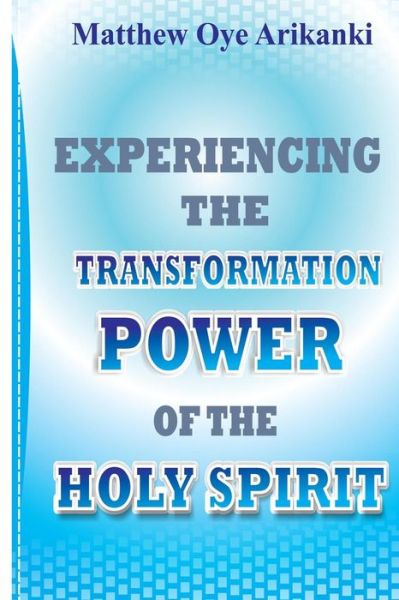 Matthew Oye Arikanki

EXPERIENCING THE TRANSFORMATION POWER OF THE HOLY SPIRIT